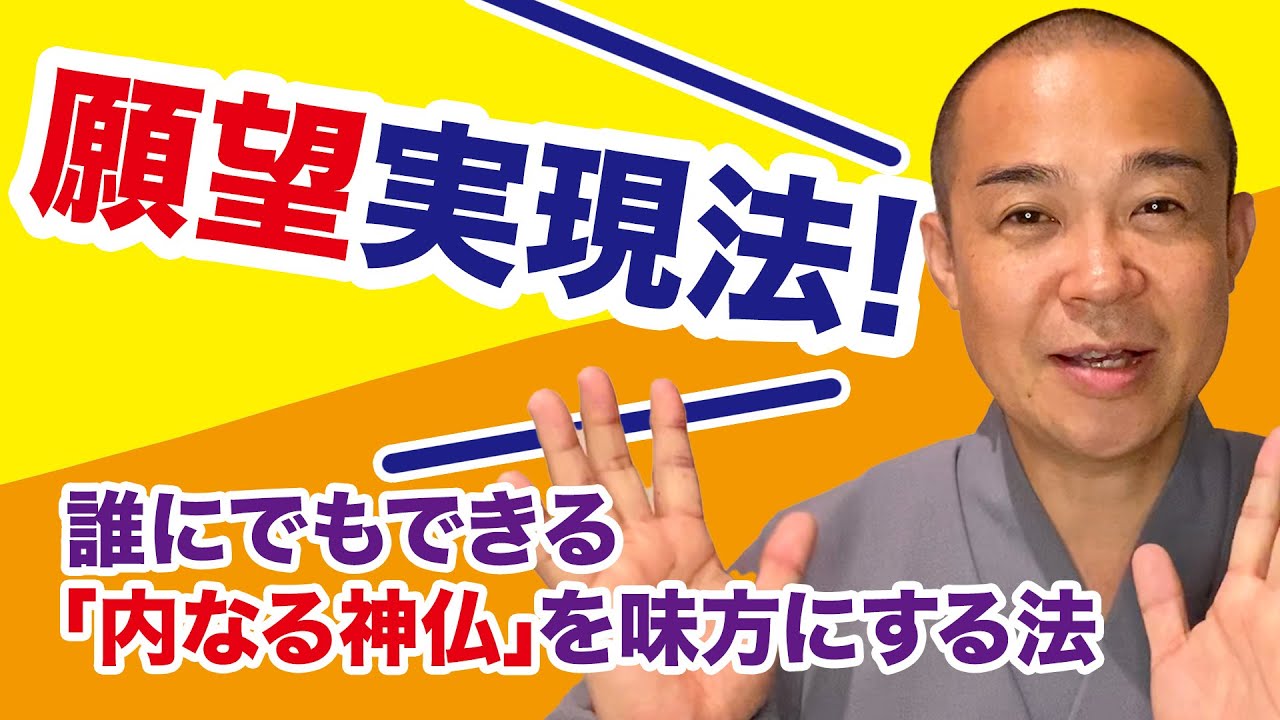 願望実現法!

誰にでもできる
「内なる神仏」を味方にする法